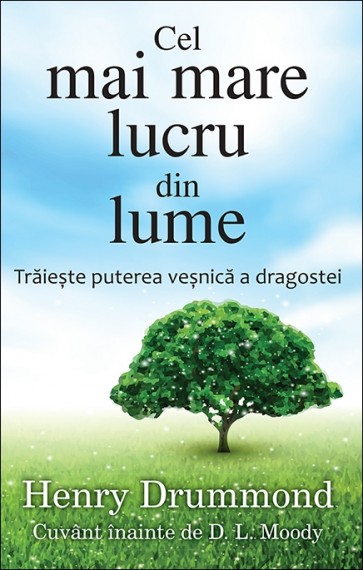 Cel mai mare lucru din lume

Trăiește puterea veșnică a dragostei

Henry Drummond

Cuvânt înainte de D. L. Moody